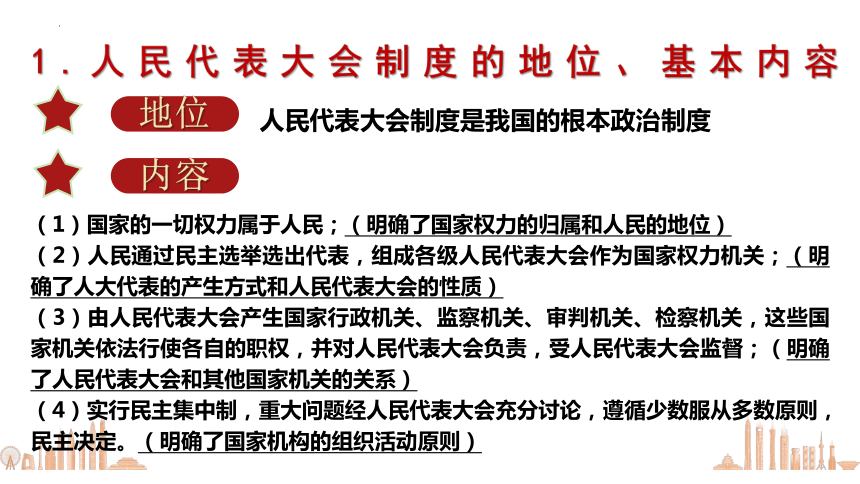 1．人民代表大会制度的地位、基本内容

地位 人民代表大会制度是我国的根本政治制度

内容

（1）国家的一切权力属于人民；（明确了国家权力的归属和人民的地位）

（2）人民通过民主选举选出代表，组成各级人民代表大会作为国家权力机关；（明确了人大代表的产生方式和人民代表大会的性质）

（3）由人民代表大会产生国家行政机关、监察机关、审判机关、检察机关，这些国家机关依法行使各自的职权，并对人民代表大会负责，受人民代表大会监督；（明确了人民代表大会和其他国家机关的关系）

（4）实行民主集中制，重大问题经人民代表大会充分讨论，遵循少数服从多数原则，民主决定。（明确了国家机构的组织活动原则）